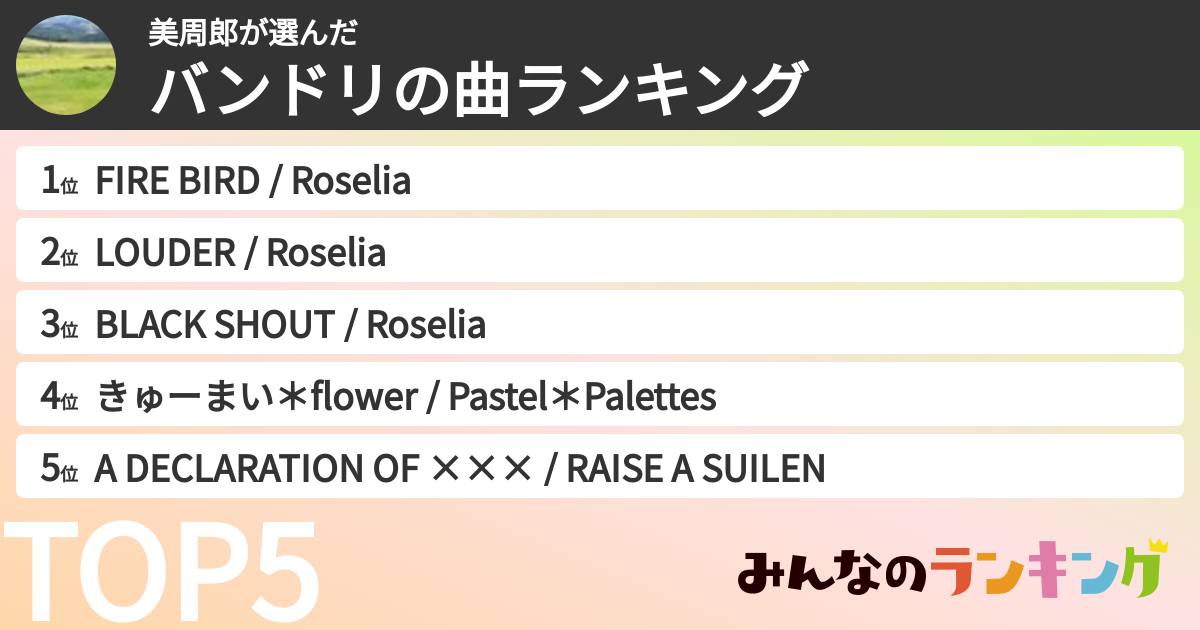 美周郎が選んだ
バンドリの曲ランキング

1位 FIRE BIRD / Roselia
2位 LOUDER / Roselia
3位 BLACK SHOUT / Roselia
4位 きゅーまい＊flower / Pastel＊Palettes
5位 A DECLARATION OF ××× / RAISE A SUILEN

TOP5

みんなのランキング